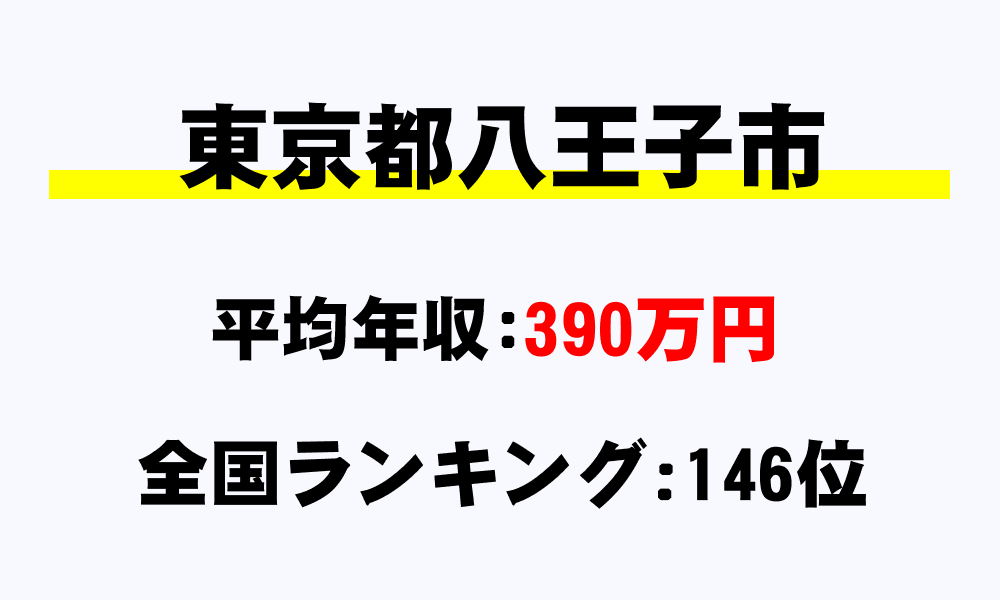 東京都八王子市

平均年収：390万円

全国ランキング：146位